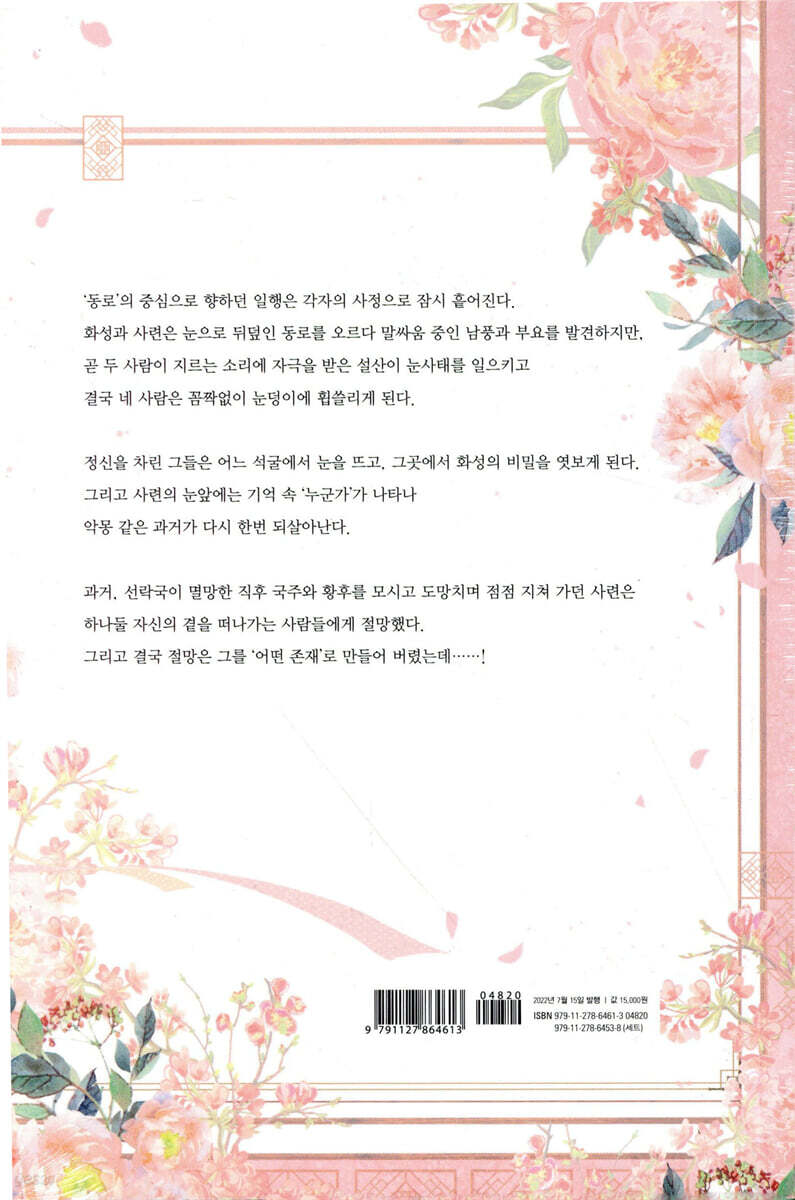 '동로'의 중심으로 향하던 일행은 각자의 사정으로 잠시 흩어진다.
화성과 사련은 눈으로 뒤덮인 동로를 오르다 말싸움 중인 남풍과 부요를 발견하지만,
곧 두 사람이 지르는 소리에 자극을 받은 설산이 눈사태를 일으키고
결국 네 사람은 꼼짝없이 눈덩이에 휩쓸리게 된다.

정신을 차린 그들은 어느 석굴에서 눈을 뜨고, 그곳에서 화성의 비밀을 엿보게 된다.
그리고 사련의 눈앞에는 기억 속 '누군가'가 나타나
악몽 같은 과거가 다시 한번 되살아난다.

과거, 선락국이 멸망한 직후 국주와 황후를 모시고 도망치며 점점 지쳐 가던 사련은
하나둘 자신의 곁을 떠나가는 사람들에게 절망했다.
그리고 결국 절망은 그를 '어떤 존재'로 만들어 버렸는데……!

9 791127 864613
04820

2022년 7월 15일 발행 | 값 15,000원
ISBN 979-11-278-6461-3 04820
979-11-278-6453-8 (세트)